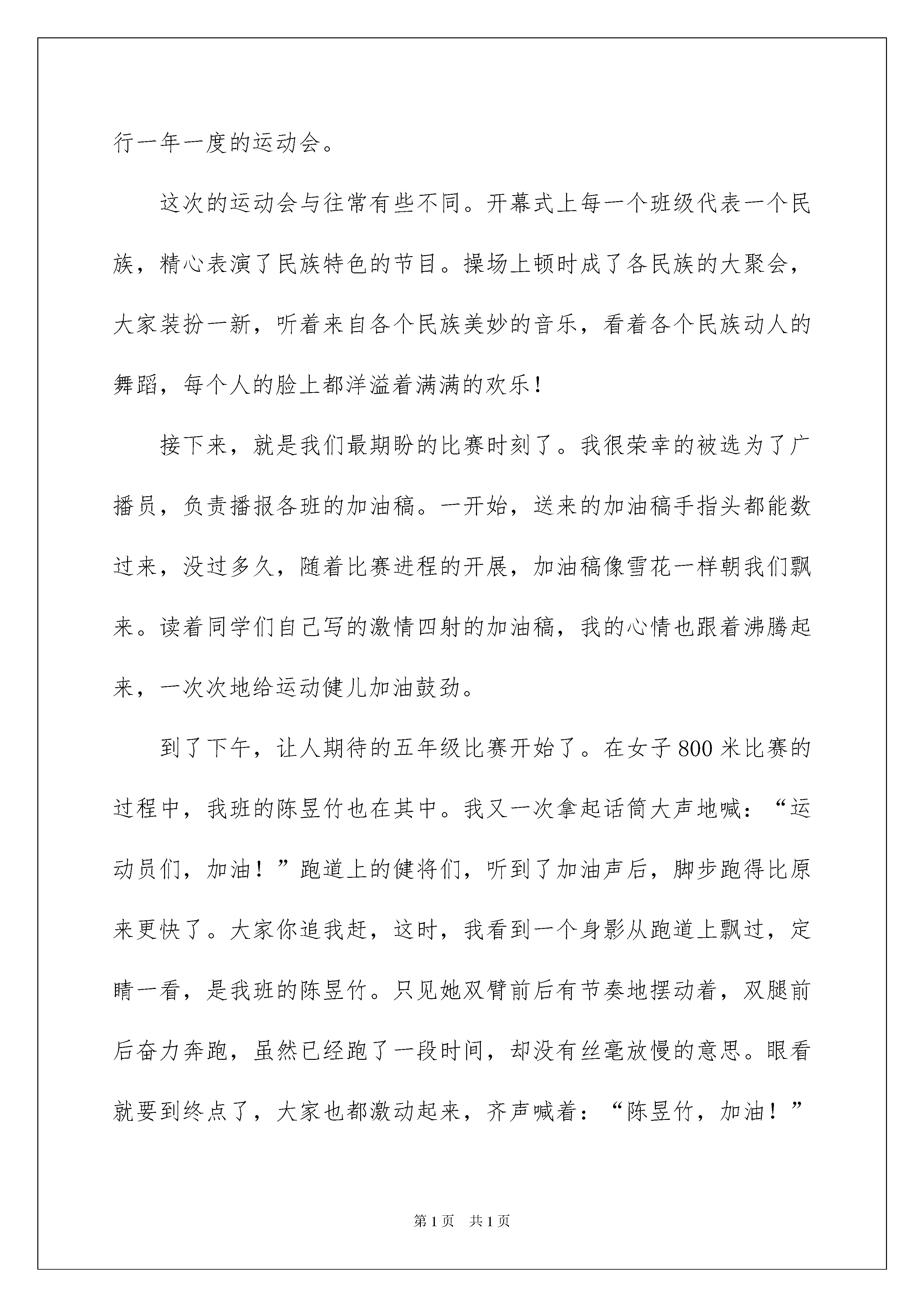 行一年一度的运动会。

这次的运动会与往常有些不同。开幕式上每一个班级代表一个民族，精心表演了民族特色的节目。操场上顿时成了各民族的大聚会，大家装扮一新，听着来自各个民族美妙的音乐，看着各个民族动人的舞蹈，每个人的脸上都洋溢着满满的欢乐！

接下来，就是我们最期盼的比赛时刻了。我很荣幸的被选为了广播员，负责播报各班的加油稿。一开始，送来的加油稿手指头都能数过来，没过多久，随着比赛进程的开展，加油稿像雪花一样朝我们飘来。读着同学们自己写的激情四射的加油稿，我的心情也跟着沸腾起来，一次次地给运动健儿加油鼓劲。

到了下午，让人期待的五年级比赛开始了。在女子800米比赛的过程中，我班的陈昱竹也在其中。我又一次拿起话筒大声地喊：“运动员们，加油！”跑道上的健将们，听到了加油声后，脚步跑得比原来更快了。大家你追我赶，这时，我看到一个身影从跑道上飘过，定睛一看，是我班的陈昱竹。只见她双臂前后有节奏地摆动着，双腿前后奋力奔跑，虽然已经跑了一段时间，却没有丝毫放慢的意思。眼看就要到终点了，大家也都激动起来，齐声喊着：“陈昱竹，加油！”

第1页 共1页